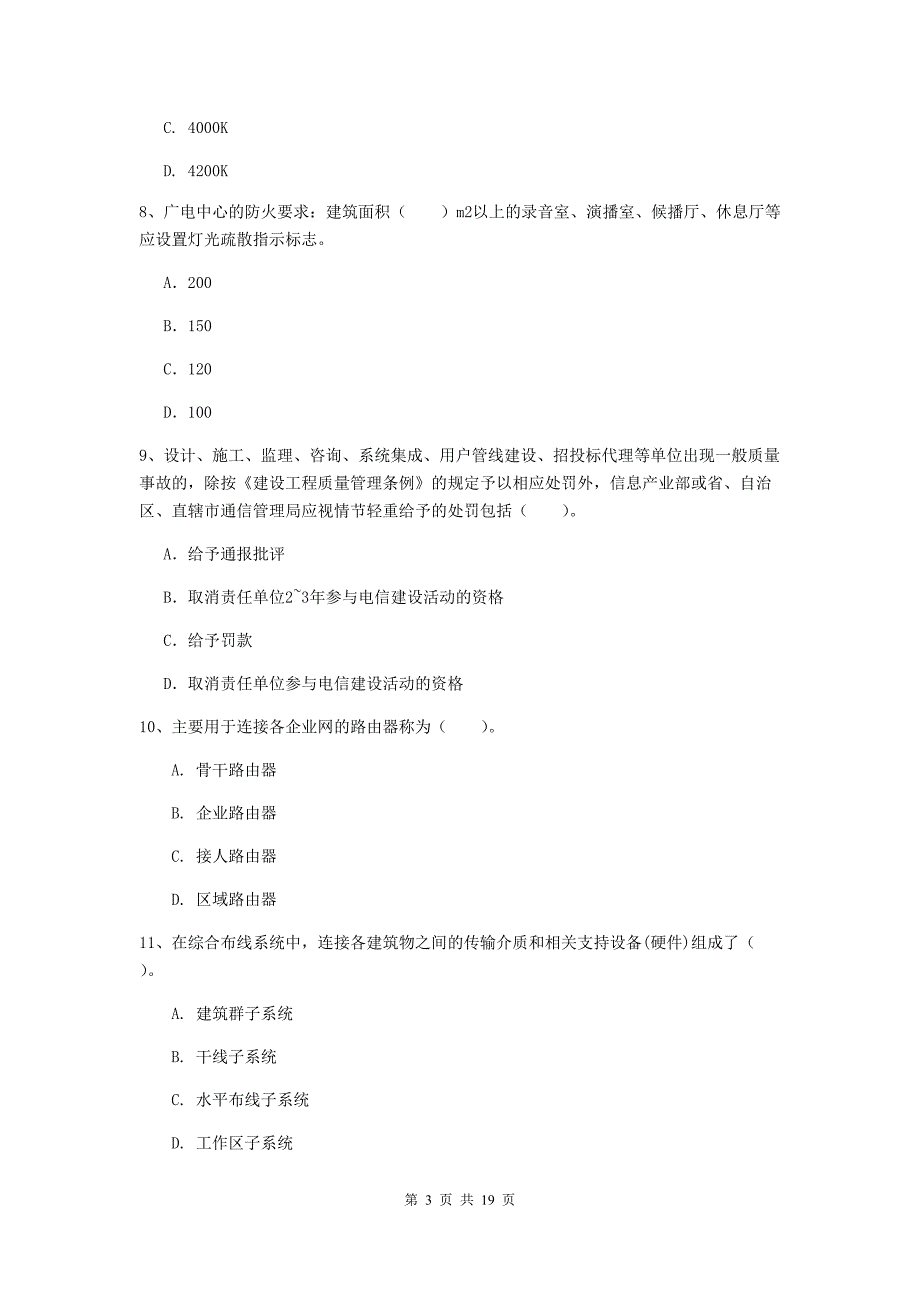 C. 4000K

D. 4200K

8、广电中心的防火要求：建筑面积（　　）m2以上的录音室、演播室、候播厅、休息厅等应设置灯光疏散指示标志。

A. 200

B. 150

C. 120

D. 100

9、设计、施工、监理、咨询、系统集成、用户管线建设、招投标代理等单位出现一般质量事故的，除按《建设工程质量管理条例》的规定予以相应处罚外，信息产业部或省、自治区、直辖市通信管理局应视情节轻重给予的处罚包括（　　）。

A. 给予通报批评

B. 取消责任单位2~3年参与电信建设活动的资格

C. 给予罚款

D. 取消责任单位参与电信建设活动的资格

10、主要用于连接各企业网的路由器称为（　　）。

A. 骨干路由器

B. 企业路由器

C. 接人路由器

D. 区域路由器

11、在综合布线系统中，连接各建筑物之间的传输介质和相关支持设备(硬件)组成了（　　）。

A. 建筑群子系统

B. 干线子系统

C. 水平布线子系统

D. 工作区子系统

第 3 页 共 19 页